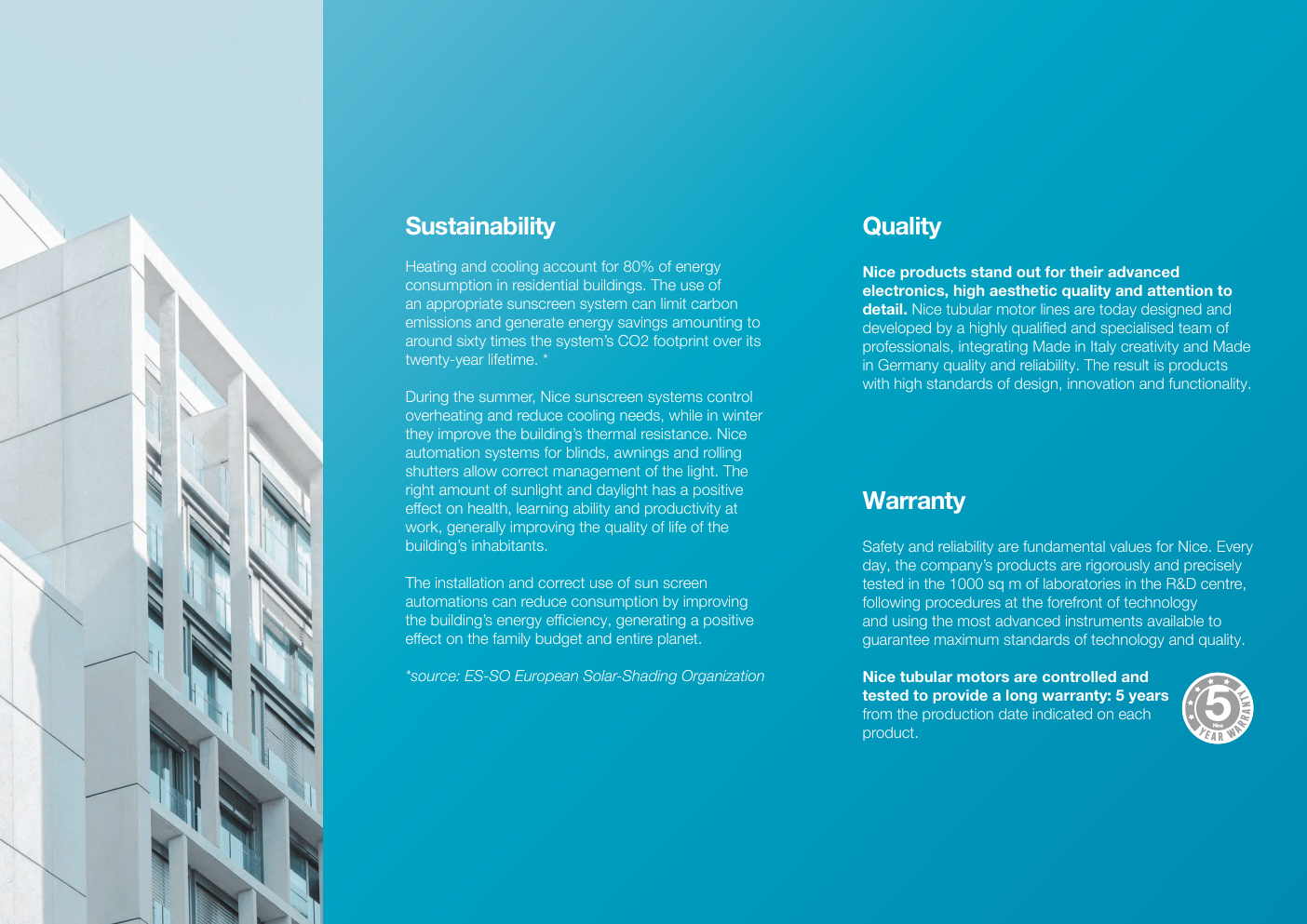 Sustainability

Heating and cooling account for 80% of energy consumption in residential buildings. The use of an appropriate sunscreen system can limit carbon emissions and generate energy savings amounting to around sixty times the system's CO2 footprint over its twenty-year lifetime. *

During the summer, Nice sunscreen systems control overheating and reduce cooling needs, while in winter they improve the building's thermal resistance. Nice automation systems for blinds, awnings and rolling shutters allow correct management of the light. The right amount of sunlight and daylight has a positive effect on health, learning ability and productivity at work, generally improving the quality of life of the building's inhabitants.

The installation and correct use of sun screen automations can reduce consumption by improving the building's energy efficiency, generating a positive effect on the family budget and entire planet.

*source: ES-SO European Solar-Shading Organization

Quality

Nice products stand out for their advanced electronics, high aesthetic quality and attention to detail. Nice tubular motor lines are today designed and developed by a highly qualified and specialised team of professionals, integrating Made in Italy creativity and Made in Germany quality and reliability. The result is products with high standards of design, innovation and functionality.

Warranty

Safety and reliability are fundamental values for Nice. Every day, the company's products are rigorously and precisely tested in the 1000 sq m of laboratories in the R&D centre, following procedures at the forefront of technology and using the most advanced instruments available to guarantee maximum standards of technology and quality.

Nice tubular motors are controlled and tested to provide a long warranty: 5 years from the production date indicated on each product.

5 Nice YEAR WARRANTY